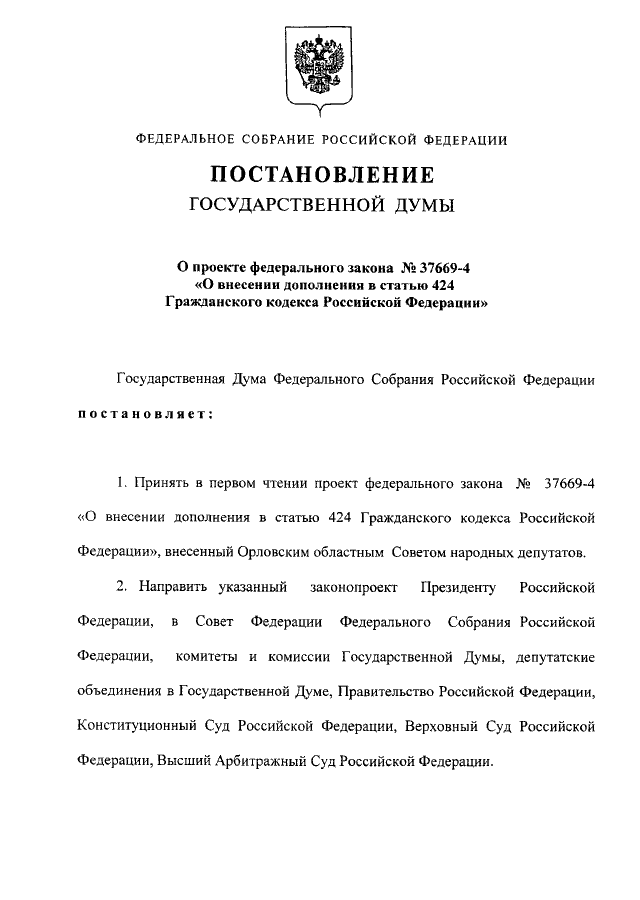 ФЕДЕРАЛЬНОЕ СОБРАНИЕ РОССИЙСКОЙ ФЕДЕРАЦИИ

ПОСТАНОВЛЕНИЕ
ГОСУДАРСТВЕННОЙ ДУМЫ

О проекте федерального закона № 37669-4
«О внесении дополнения в статью 424
Гражданского кодекса Российской Федерации»

Государственная Дума Федерального Собрания Российской Федерации
постановляет:

1. Принять в первом чтении проект федерального закона № 37669-4 «О внесении дополнения в статью 424 Гражданского кодекса Российской Федерации», внесенный Орловским областным Советом народных депутатов.

2. Направить указанный законопроект Президенту Российской Федерации, в Совет Федерации Федерального Собрания Российской Федерации, комитеты и комиссии Государственной Думы, депутатские объединения в Государственной Думе, Правительство Российской Федерации, Конституционный Суд Российской Федерации, Верховный Суд Российской Федерации, Высший Арбитражный Суд Российской Федерации.